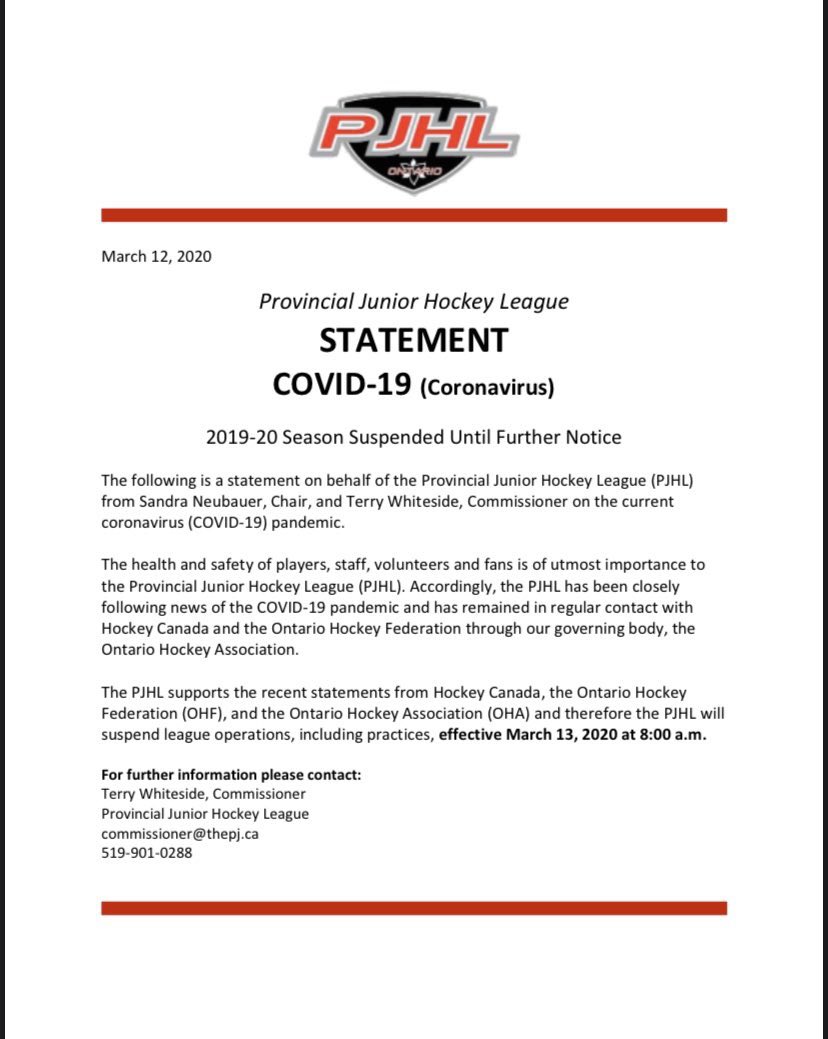 PJHL
ONTARIO

March 12, 2020

Provincial Junior Hockey League

STATEMENT

COVID-19 (Coronavirus)

2019-20 Season Suspended Until Further Notice

The following is a statement on behalf of the Provincial Junior Hockey League (PJHL) from Sandra Neubauer, Chair, and Terry Whiteside, Commissioner on the current coronavirus (COVID-19) pandemic.

The health and safety of players, staff, volunteers and fans is of utmost importance to the Provincial Junior Hockey League (PJHL). Accordingly, the PJHL has been closely following news of the COVID-19 pandemic and has remained in regular contact with Hockey Canada and the Ontario Hockey Federation through our governing body, the Ontario Hockey Association.

The PJHL supports the recent statements from Hockey Canada, the Ontario Hockey Federation (OHF), and the Ontario Hockey Association (OHA) and therefore the PJHL will suspend league operations, including practices, effective March 13, 2020 at 8:00 a.m.

For further information please contact:
Terry Whiteside, Commissioner
Provincial Junior Hockey League
commissioner@thepj.ca
519-901-0288